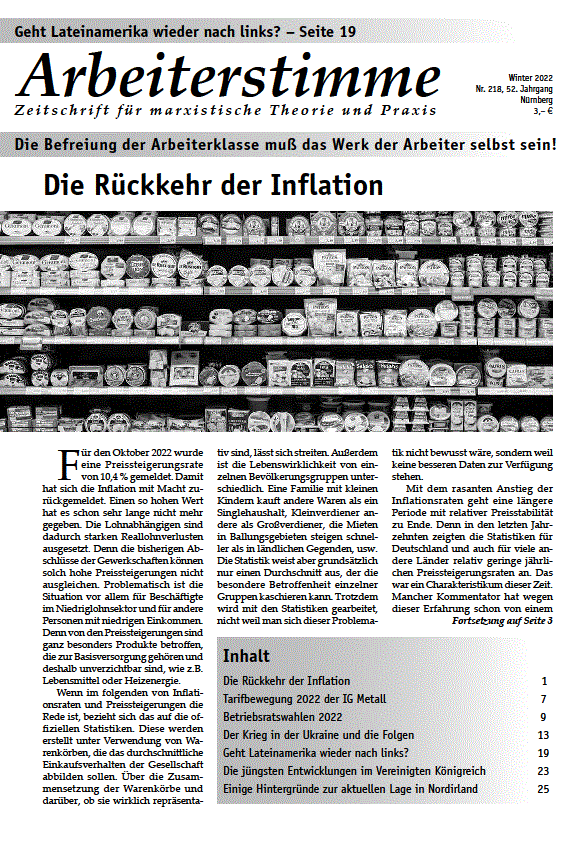 Geht Lateinamerika wieder nach links? – Seite 19

Arbeiterstimme

Zeitschrift für marxistische Theorie und Praxis

Winter 2022
Nr. 218, 52. Jahrgang
Nürnberg
3,– €

Die Befreiung der Arbeiterklasse muß das Werk der Arbeiter selbst sein!

Die Rückkehr der Inflation

Für den Oktober 2022 wurde eine Preissteigerungsrate von 10,4 % gemeldet. Damit hat sich die Inflation mit Macht zurückgemeldet. Einen so hohen Wert hat es schon sehr lange nicht mehr gegeben. Die Lohnabhängigen sind dadurch starken Reallohnverlusten ausgesetzt. Denn die bisherigen Abschlüsse der Gewerkschaften können solch hohe Preissteigerungen nicht ausgleichen. Problematisch ist die Situation vor allem für Beschäftigte im Niedriglohnsektor und für andere Personen mit niedrigen Einkommen. Denn von den Preissteigerungen sind ganz besonders Produkte betroffen, die zur Basisversorgung gehören und deshalb unverzichtbar sind, wie z.B. Lebensmittel oder Heizenergie.

Wenn im folgenden von Inflationsraten und Preissteigerungen die Rede ist, bezieht sich das auf die offiziellen Statistiken. Diese werden erstellt unter Verwendung von Warenkörben, die das durchschnittliche Einkaufsverhalten der Gesellschaft abbilden sollen. Über die Zusammensetzung der Warenkörbe und darüber, ob sie wirklich repräsentativ sind, lässt sich streiten. Außerdem ist die Lebenswirklichkeit von einzelnen Bevölkerungsgruppen unterschiedlich. Eine Familie mit kleinen Kindern kauft andere Waren als ein Singlehaushalt, Kleinverdiener andere als Großverdiener, die Mieten in Ballungsgebieten steigen schneller als in ländlichen Gegenden, usw. Die Statistik weist aber grundsätzlich nur einen Durchschnitt aus, der die besondere Betroffenheit einzelner Gruppen kaschieren kann. Trotzdem wird mit den Statistiken gearbeitet, nicht weil man sich dieser Problematik nicht bewusst wäre, sondern weil keine besseren Daten zur Verfügung stehen.

Mit dem rasanten Anstieg der Inflationsraten geht eine längere Periode mit relativer Preisstabilität zu Ende. Denn in den letzten Jahrzehnten zeigten die Statistiken für Deutschland und auch für viele andere Länder relativ geringe jährlichen Preissteigerungsraten an. Das war ein Charakteristikum dieser Zeit. Mancher Kommentator hat wegen dieser Erfahrung schon von einem

Fortsetzung auf Seite 3

Inhalt

| | |
|---|---|
| Die Rückkehr der Inflation | 1 |
| Tarifbewegung 2022 der IG Metall | 7 |
| Betriebsratswahlen 2022 | 9 |
| Der Krieg in der Ukraine und die Folgen | 13 |
| Geht Lateinamerika wieder nach links? | 19 |
| Die jüngsten Entwicklungen im Vereinigten Königreich | 23 |
| Einige Hintergründe zur aktuellen Lage in Nordirland | 25 |